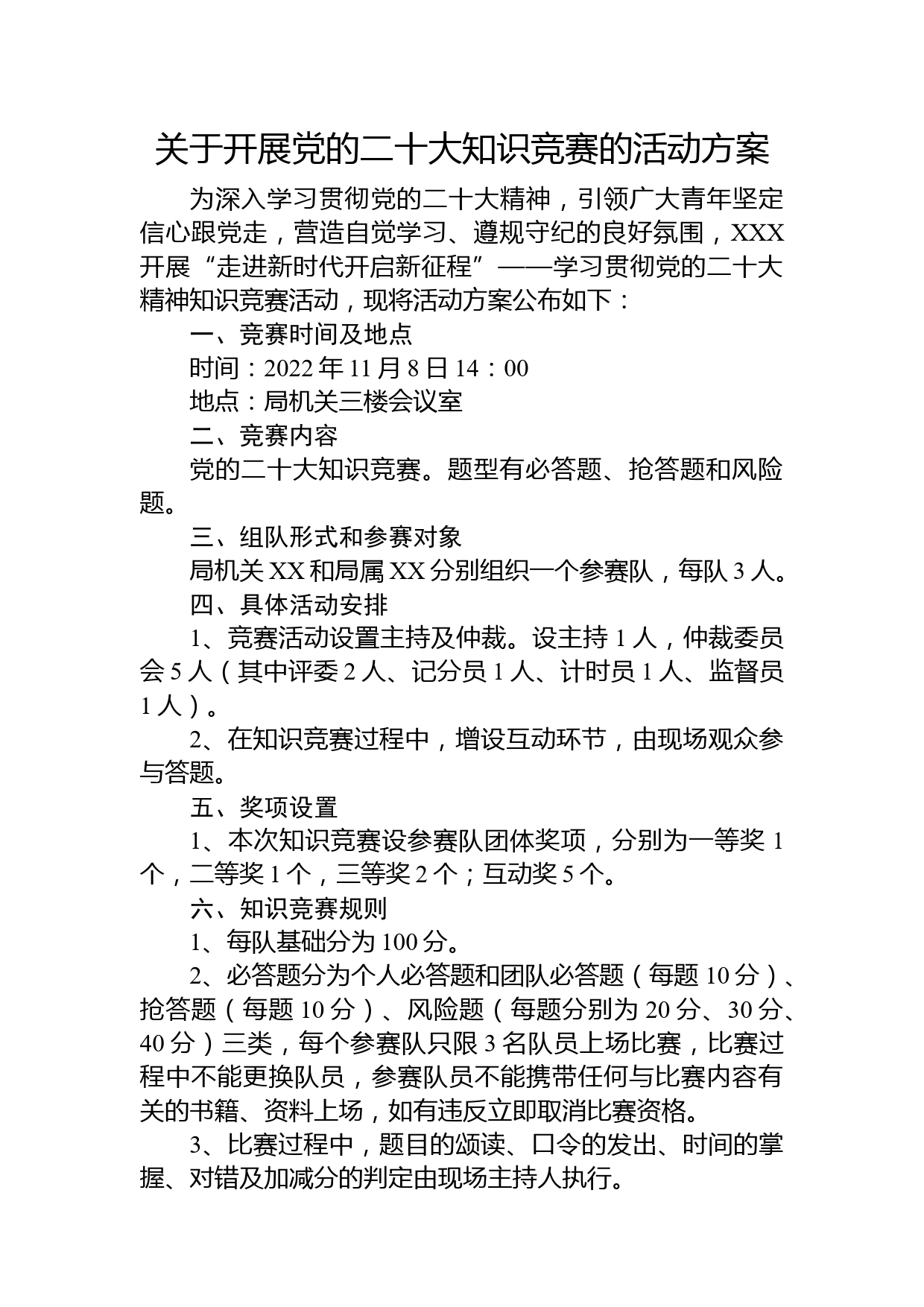 关于开展党的二十大知识竞赛的活动方案

为深入学习贯彻党的二十大精神，引领广大青年坚定信心跟党走，营造自觉学习、遵规守纪的良好氛围，XXX开展“走进新时代开启新征程”——学习贯彻党的二十大精神知识竞赛活动，现将活动方案公布如下：

一、竞赛时间及地点

时间：2022年11月8日14：00

地点：局机关三楼会议室

二、竞赛内容

党的二十大知识竞赛。题型有必答题、抢答题和风险题。

三、组队形式和参赛对象

局机关XX和局属XX分别组织一个参赛队，每队3人。

四、具体活动安排

1、竞赛活动设置主持及仲裁。设主持1人，仲裁委员会5人（其中评委2人、记分员1人、计时员1人、监督员1人）。

2、在知识竞赛过程中，增设互动环节，由现场观众参与答题。

五、奖项设置

1、本次知识竞赛设参赛队团体奖项，分别为一等奖1个，二等奖1个，三等奖2个；互动奖5个。

六、知识竞赛规则

1、每队基础分为100分。

2、必答题分为个人必答题和团队必答题（每题10分）、抢答题（每题10分）、风险题（每题分别为20分、30分、40分）三类，每个参赛队只限3名队员上场比赛，比赛过程中不能更换队员，参赛队员不能携带任何与比赛内容有关的书籍、资料上场，如有违反立即取消比赛资格。

3、比赛过程中，题目的颂读、口令的发出、时间的掌握、对错及加减分的判定由现场主持人执行。